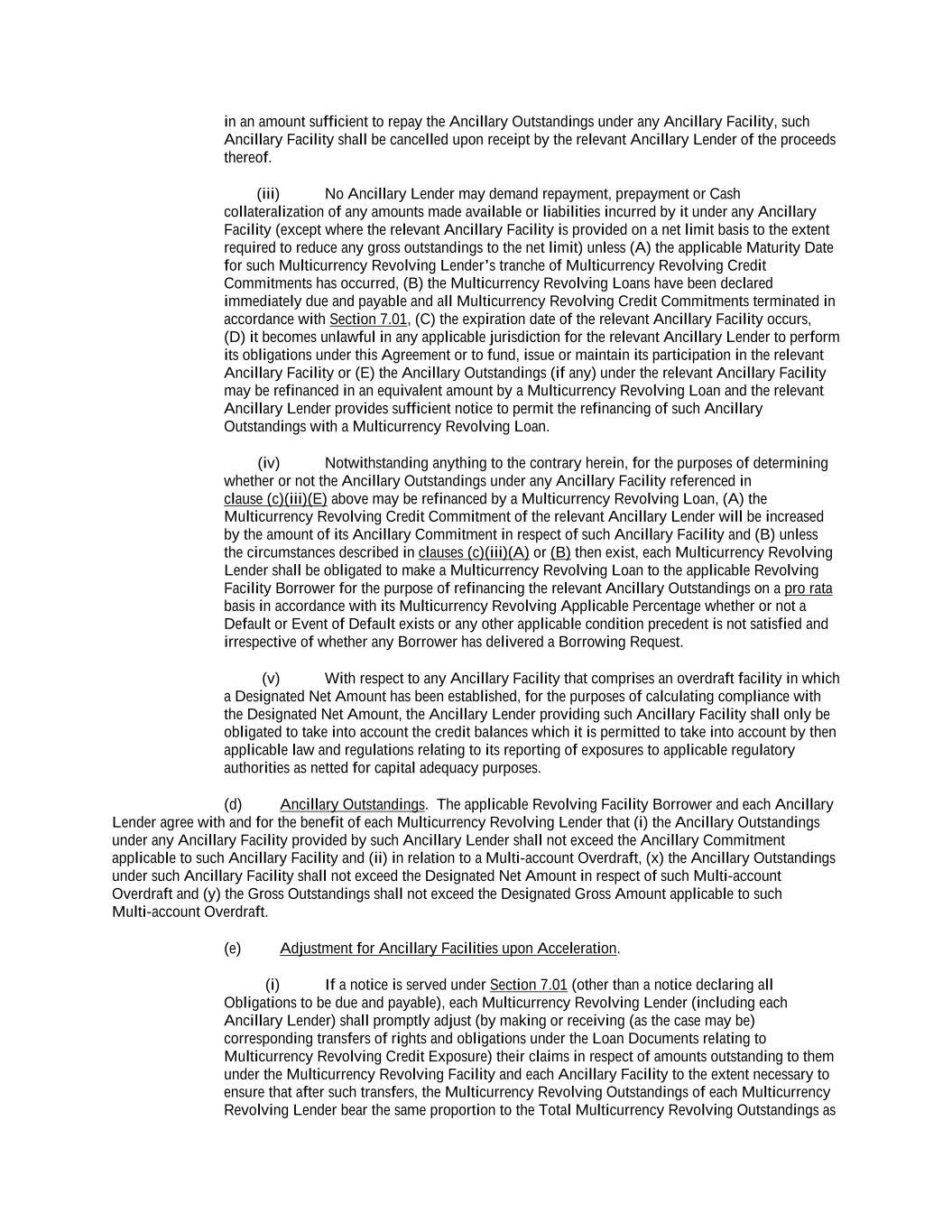 in an amount sufficient to repay the Ancillary Outstandings under any Ancillary Facility, such Ancillary Facility shall be cancelled upon receipt by the relevant Ancillary Lender of the proceeds thereof.

(iii) No Ancillary Lender may demand repayment, prepayment or Cash collateralization of any amounts made available or liabilities incurred by it under any Ancillary Facility (except where the relevant Ancillary Facility is provided on a net limit basis to the extent required to reduce any gross outstandings to the net limit) unless (A) the applicable Maturity Date for such Multicurrency Revolving Lender's tranche of Multicurrency Revolving Credit Commitments has occurred, (B) the Multicurrency Revolving Loans have been declared immediately due and payable and all Multicurrency Revolving Credit Commitments terminated in accordance with Section 7.01, (C) the expiration date of the relevant Ancillary Facility occurs, (D) it becomes unlawful in any applicable jurisdiction for the relevant Ancillary Lender to perform its obligations under this Agreement or to fund, issue or maintain its participation in the relevant Ancillary Facility or (E) the Ancillary Outstandings (if any) under the relevant Ancillary Facility may be refinanced in an equivalent amount by a Multicurrency Revolving Loan and the relevant Ancillary Lender provides sufficient notice to permit the refinancing of such Ancillary Outstandings with a Multicurrency Revolving Loan.

(iv) Notwithstanding anything to the contrary herein, for the purposes of determining whether or not the Ancillary Outstandings under any Ancillary Facility referenced in clause (c)(iii)(E) above may be refinanced by a Multicurrency Revolving Loan, (A) the Multicurrency Revolving Credit Commitment of the relevant Ancillary Lender will be increased by the amount of its Ancillary Commitment in respect of such Ancillary Facility and (B) unless the circumstances described in clauses (c)(iii)(A) or (B) then exist, each Multicurrency Revolving Lender shall be obligated to make a Multicurrency Revolving Loan to the applicable Revolving Facility Borrower for the purpose of refinancing the relevant Ancillary Outstandings on a pro rata basis in accordance with its Multicurrency Revolving Applicable Percentage whether or not a Default or Event of Default exists or any other applicable condition precedent is not satisfied and irrespective of whether any Borrower has delivered a Borrowing Request.

(v) With respect to any Ancillary Facility that comprises an overdraft facility in which a Designated Net Amount has been established, for the purposes of calculating compliance with the Designated Net Amount, the Ancillary Lender providing such Ancillary Facility shall only be obligated to take into account the credit balances which it is permitted to take into account by then applicable law and regulations relating to its reporting of exposures to applicable regulatory authorities as netted for capital adequacy purposes.

(d) Ancillary Outstandings. The applicable Revolving Facility Borrower and each Ancillary Lender agree with and for the benefit of each Multicurrency Revolving Lender that (i) the Ancillary Outstandings under any Ancillary Facility provided by such Ancillary Lender shall not exceed the Ancillary Commitment applicable to such Ancillary Facility and (ii) in relation to a Multi-account Overdraft, (x) the Ancillary Outstandings under such Ancillary Facility shall not exceed the Designated Net Amount in respect of such Multi-account Overdraft and (y) the Gross Outstandings shall not exceed the Designated Gross Amount applicable to such Multi-account Overdraft.

(e) Adjustment for Ancillary Facilities upon Acceleration.

(i) If a notice is served under Section 7.01 (other than a notice declaring all Obligations to be due and payable), each Multicurrency Revolving Lender (including each Ancillary Lender) shall promptly adjust (by making or receiving (as the case may be) corresponding transfers of rights and obligations under the Loan Documents relating to Multicurrency Revolving Credit Exposure) their claims in respect of amounts outstanding to them under the Multicurrency Revolving Facility and each Ancillary Facility to the extent necessary to ensure that after such transfers, the Multicurrency Revolving Outstandings of each Multicurrency Revolving Lender bear the same proportion to the Total Multicurrency Revolving Outstandings as